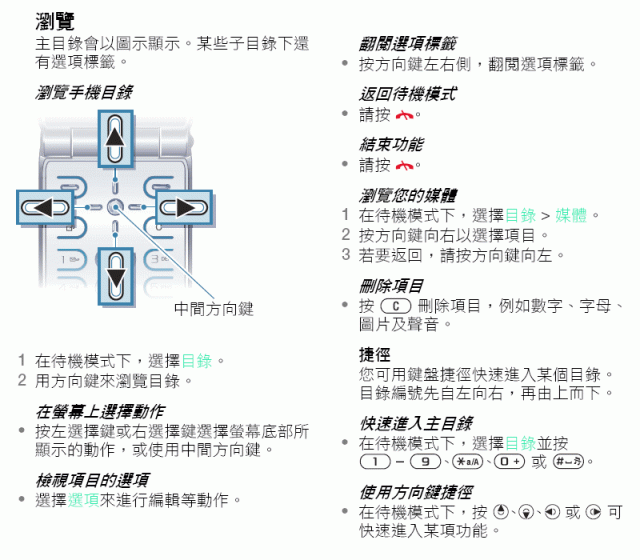 瀏覽
主目錄會以圖示顯示。某些子目錄下還有選項標籤。

瀏覽手機目錄

中間方向鍵

1 在待機模式下，選擇目錄。
2 用方向鍵來瀏覽目錄。

在螢幕上選擇動作
• 按左選擇鍵或右選擇鍵選擇螢幕底部所顯示的動作，或使用中間方向鍵。

檢視項目的選項
• 選擇選項來進行編輯等動作。

翻閱選項標籤
• 按方向鍵左右側，翻閱選項標籤。

返回待機模式
• 請按 。

結束功能
• 請按 。

瀏覽您的媒體
1 在待機模式下，選擇目錄 > 媒體。
2 按方向鍵向右以選擇項目。
3 若要返回，請按方向鍵向左。

刪除項目
• 按 C 刪除項目，例如數字、字母、圖片及聲音。

捷徑
您可用鍵盤捷徑快速進入某個目錄。目錄編號先自左向右，再由上而下。

快速進入主目錄
• 在待機模式下，選擇目錄並按 1 – 9、*a/A、0 + 或 #。

使用方向鍵捷徑
• 在待機模式下，按 、、 或 可快速進入某項功能。